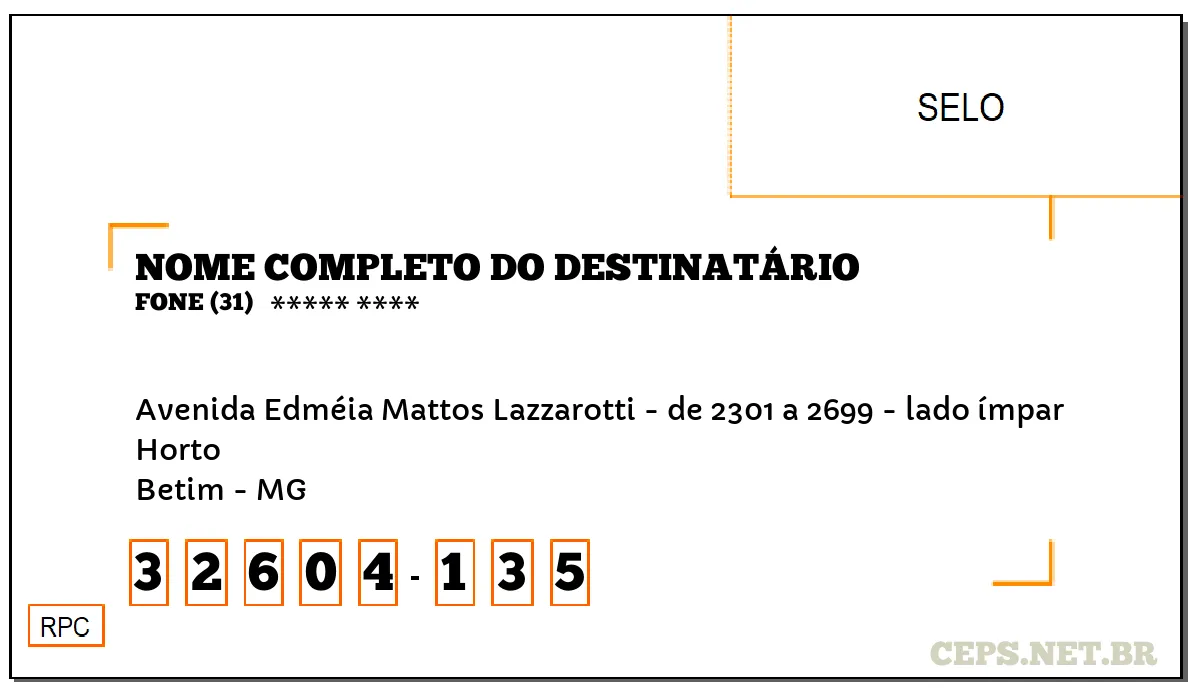 SELO

NOME COMPLETO DO DESTINATÁRIO
FONE (31) ***** ****

Avenida Edméia Mattos Lazzarotti - de 2301 a 2699 - lado ímpar
Horto
Betim - MG

3 2 6 0 4 - 1 3 5

RPC

CEPS.NET.BR